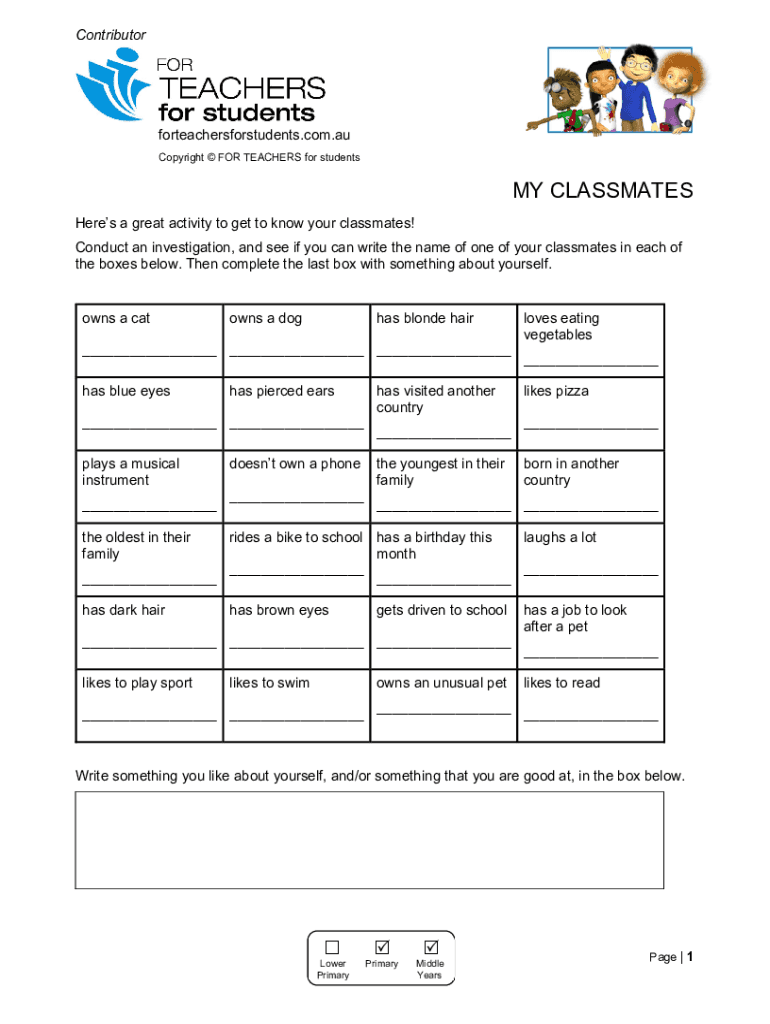 Contributor

FOR TEACHERS for students

forteachersforstudents.com.au

Copyright © FOR TEACHERS for students

MY CLASSMATES

Here's a great activity to get to know your classmates!

Conduct an investigation, and see if you can write the name of one of your classmates in each of the boxes below. Then complete the last box with something about yourself.

| owns a cat ________________ | owns a dog ________________ | has blonde hair ________________ | loves eating vegetables ________________ |
|---|---|---|---|
| has blue eyes ________________ | has pierced ears ________________ | has visited another country ________________ | likes pizza ________________ |
| plays a musical instrument ________________ | doesn't own a phone ________________ | the youngest in their family ________________ | born in another country ________________ |
| the oldest in their family ________________ | rides a bike to school ________________ | has a birthday this month ________________ | laughs a lot ________________ |
| has dark hair ________________ | has brown eyes ________________ | gets driven to school ________________ | has a job to look after a pet ________________ |
| likes to play sport ________________ | likes to swim ________________ | owns an unusual pet ________________ | likes to read ________________ |

Write something you like about yourself, and/or something that you are good at, in the box below.

☐ Lower Primary ☑ Primary ☑ Middle Years

Page | 1